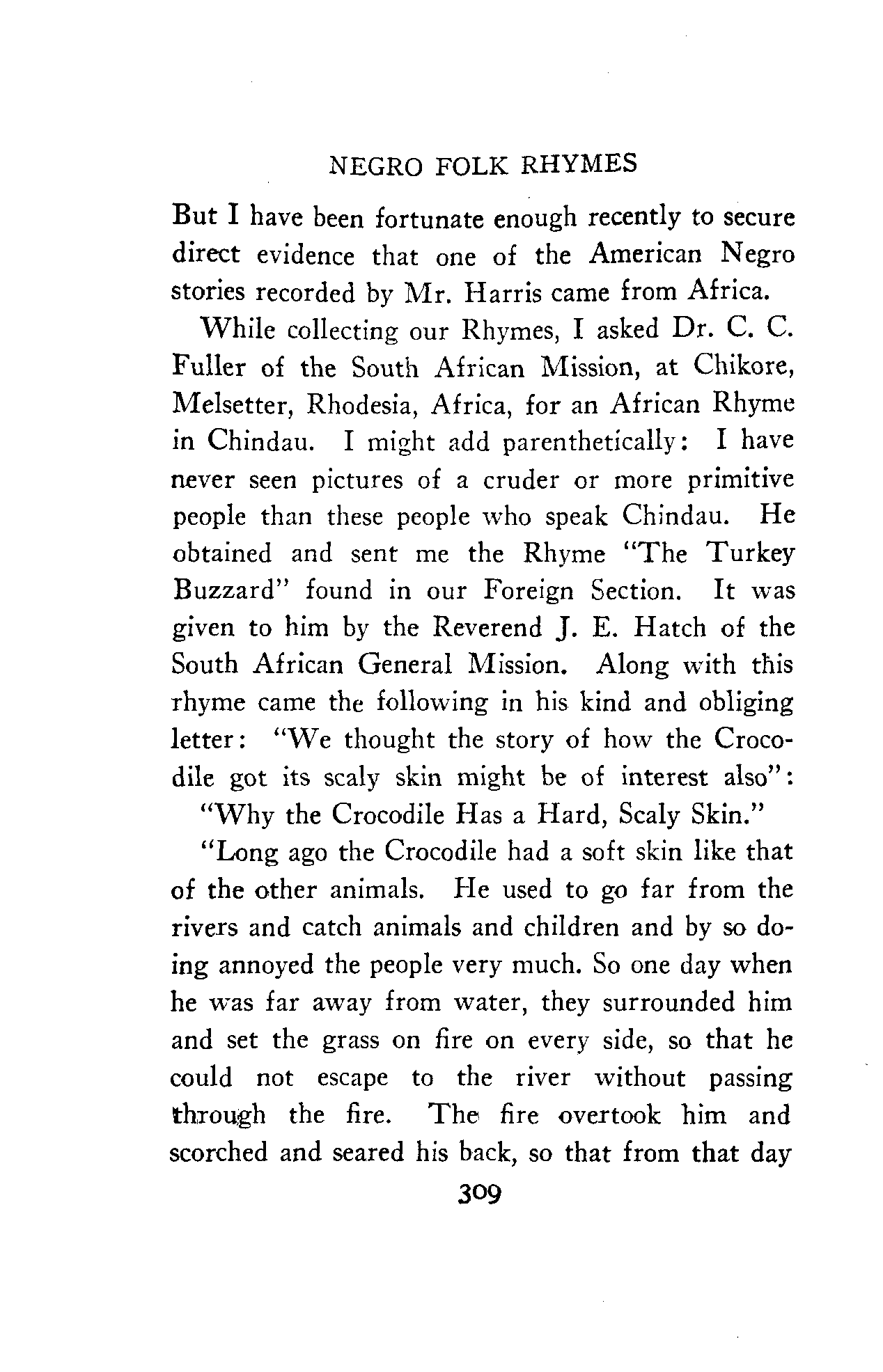 NEGRO FOLK RHYMES

But I have been fortunate enough recently to secure direct evidence that one of the American Negro stories recorded by Mr. Harris came from Africa.

While collecting our Rhymes, I asked Dr. C. C. Fuller of the South African Mission, at Chikore, Melsetter, Rhodesia, Africa, for an African Rhyme in Chindau. I might add parenthetically: I have never seen pictures of a cruder or more primitive people than these people who speak Chindau. He obtained and sent me the Rhyme "The Turkey Buzzard" found in our Foreign Section. It was given to him by the Reverend J. E. Hatch of the South African General Mission. Along with this rhyme came the following in his kind and obliging letter: "We thought the story of how the Crocodile got its scaly skin might be of interest also":

"Why the Crocodile Has a Hard, Scaly Skin."

"Long ago the Crocodile had a soft skin like that of the other animals. He used to go far from the rivers and catch animals and children and by so doing annoyed the people very much. So one day when he was far away from water, they surrounded him and set the grass on fire on every side, so that he could not escape to the river without passing through the fire. The fire overtook him and scorched and seared his back, so that from that day

309